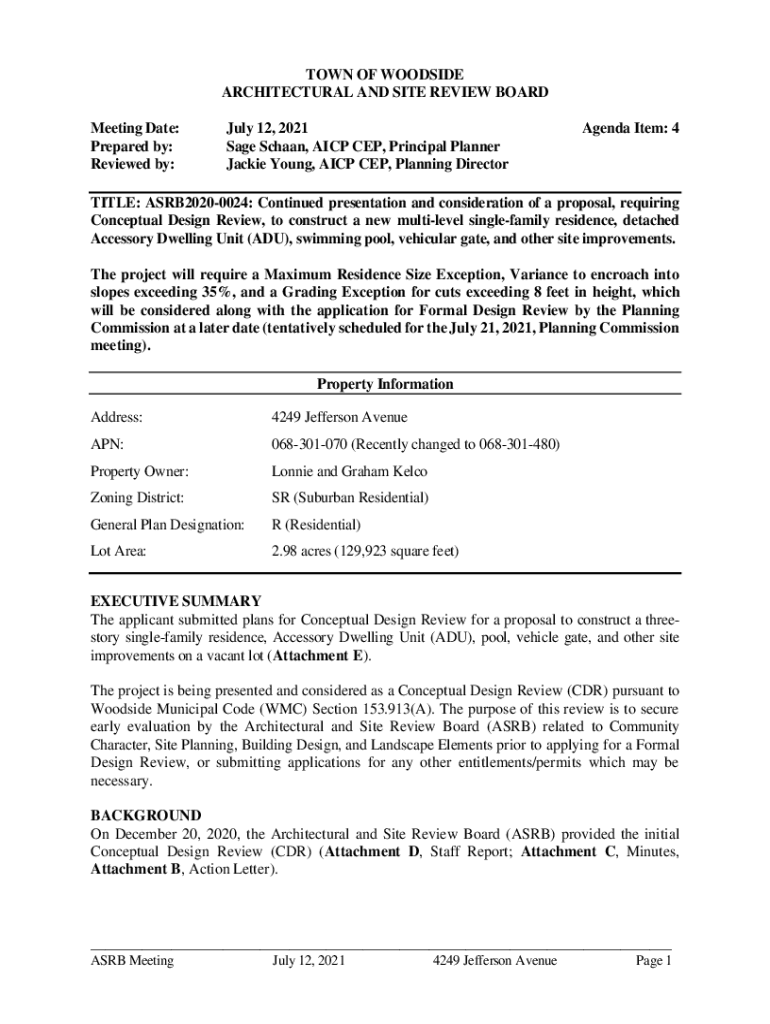 TOWN OF WOODSIDE
ARCHITECTURAL AND SITE REVIEW BOARD

Meeting Date: July 12, 2021 Agenda Item: 4
Prepared by: Sage Schaan, AICP CEP, Principal Planner
Reviewed by: Jackie Young, AICP CEP, Planning Director

TITLE: ASRB2020-0024: Continued presentation and consideration of a proposal, requiring Conceptual Design Review, to construct a new multi-level single-family residence, detached Accessory Dwelling Unit (ADU), swimming pool, vehicular gate, and other site improvements.

The project will require a Maximum Residence Size Exception, Variance to encroach into slopes exceeding 35%, and a Grading Exception for cuts exceeding 8 feet in height, which will be considered along with the application for Formal Design Review by the Planning Commission at a later date (tentatively scheduled for the July 21, 2021, Planning Commission meeting).

Property Information

| | |
|---|---|
| Address: | 4249 Jefferson Avenue |
| APN: | 068-301-070 (Recently changed to 068-301-480) |
| Property Owner: | Lonnie and Graham Kelco |
| Zoning District: | SR (Suburban Residential) |
| General Plan Designation: | R (Residential) |
| Lot Area: | 2.98 acres (129,923 square feet) |

EXECUTIVE SUMMARY
The applicant submitted plans for Conceptual Design Review for a proposal to construct a three-story single-family residence, Accessory Dwelling Unit (ADU), pool, vehicle gate, and other site improvements on a vacant lot (Attachment E).

The project is being presented and considered as a Conceptual Design Review (CDR) pursuant to Woodside Municipal Code (WMC) Section 153.913(A). The purpose of this review is to secure early evaluation by the Architectural and Site Review Board (ASRB) related to Community Character, Site Planning, Building Design, and Landscape Elements prior to applying for a Formal Design Review, or submitting applications for any other entitlements/permits which may be necessary.

BACKGROUND
On December 20, 2020, the Architectural and Site Review Board (ASRB) provided the initial Conceptual Design Review (CDR) (Attachment D, Staff Report; Attachment C, Minutes, Attachment B, Action Letter).

ASRB Meeting July 12, 2021 4249 Jefferson Avenue Page 1